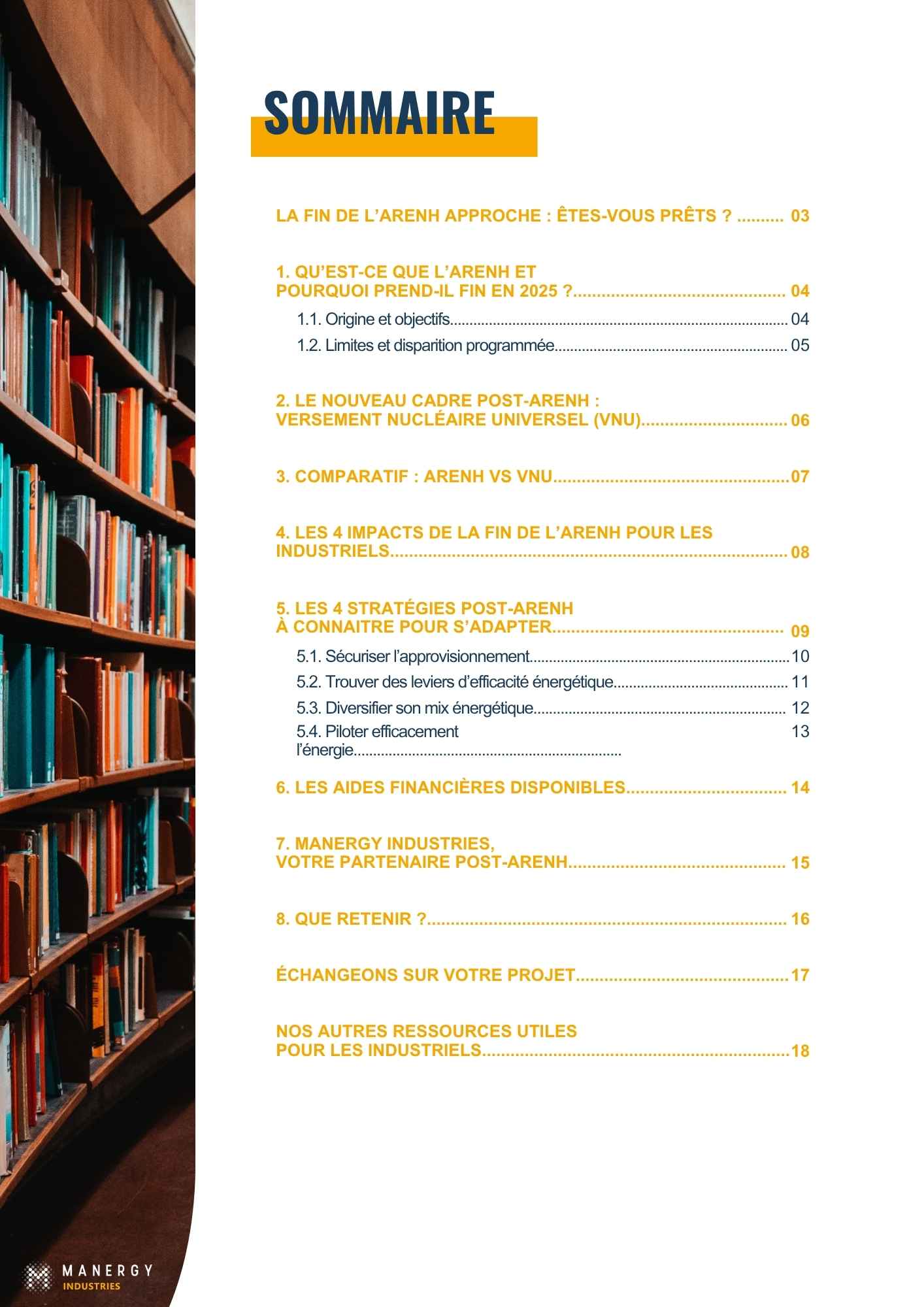 SOMMAIRE

LA FIN DE L'ARENH APPROCHE : ÊTES-VOUS PRÊTS ? 03

1. QU'EST-CE QUE L'ARENH ET POURQUOI PREND-IL FIN EN 2025 ? 04

1.1. Origine et objectifs 04

1.2. Limites et disparition programmée 05

2. LE NOUVEAU CADRE POST-ARENH : VERSEMENT NUCLÉAIRE UNIVERSEL (VNU) 06

3. COMPARATIF : ARENH VS VNU 07

4. LES 4 IMPACTS DE LA FIN DE L'ARENH POUR LES INDUSTRIELS 08

5. LES 4 STRATÉGIES POST-ARENH À CONNAITRE POUR S'ADAPTER 09

5.1. Sécuriser l'approvisionnement 10

5.2. Trouver des leviers d'efficacité énergétique 11

5.3. Diversifier son mix énergétique 12

5.4. Piloter efficacement l'énergie 13

6. LES AIDES FINANCIÈRES DISPONIBLES 14

7. MANERGY INDUSTRIES, VOTRE PARTENAIRE POST-ARENH 15

8. QUE RETENIR ? 16

ÉCHANGEONS SUR VOTRE PROJET 17

NOS AUTRES RESSOURCES UTILES POUR LES INDUSTRIELS 18

MANERGY
INDUSTRIES